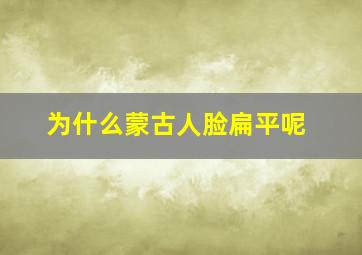 为什么蒙古人脸扁平呢